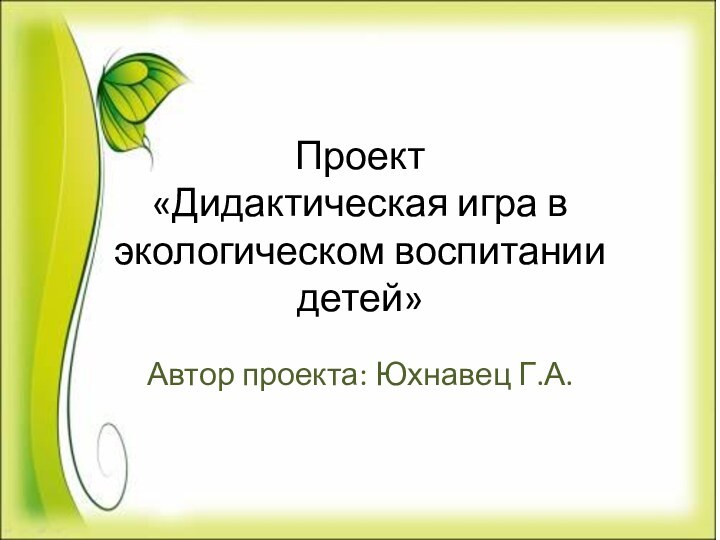 Проект
«Дидактическая игра в экологическом воспитании детей»

Автор проекта: Юхнавец Г.А.